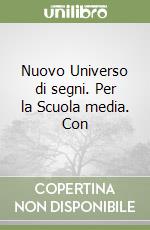 unilibro

Nuovo Universo di segni. Per la Scuola media. Con

COPERTINA NON DISPONIBILE